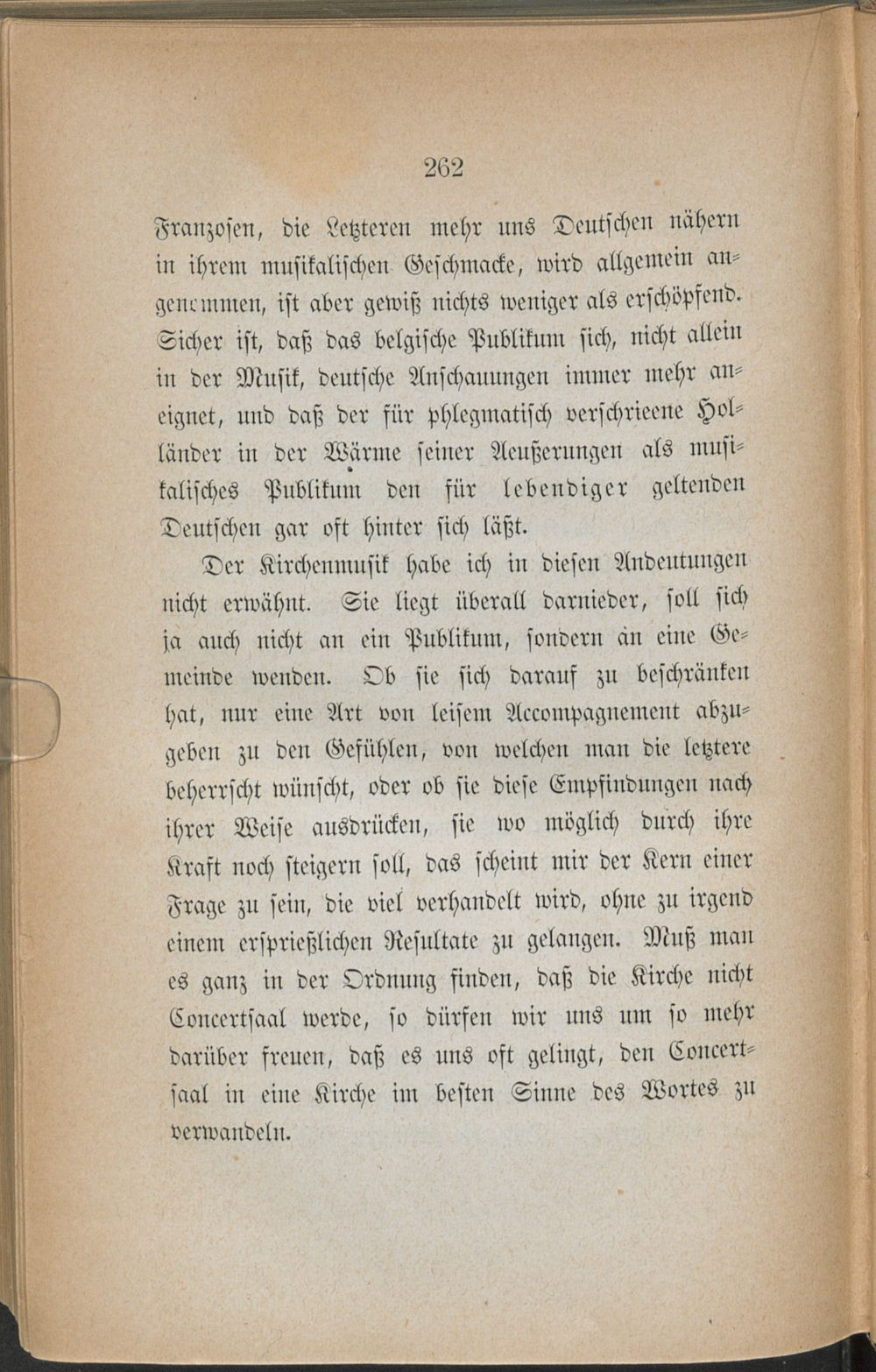 262

Franzosen, die Letzteren mehr uns Deutschen nähern in ihrem musikalischen Geschmacke, wird allgemein angenommen, ist aber gewiß nichts weniger als erschöpfend. Sicher ist, daß das belgische Publikum sich, nicht allein in der Musik, deutsche Anschauungen immer mehr aneignet, und daß der für phlegmatisch verschrieene Holländer in der Wärme seiner Aeußerungen als musikalisches Publikum den für lebendiger geltenden Deutschen gar oft hinter sich läßt.

Der Kirchenmusik habe ich in diesen Andeutungen nicht erwähnt. Sie liegt überall darnieder, soll sich ja auch nicht an ein Publikum, sondern an eine Gemeinde wenden. Ob sie sich darauf zu beschränken hat, nur eine Art von leisem Accompagnement abzugeben zu den Gefühlen, von welchen man die letztere beherrscht wünscht, oder ob sie diese Empfindungen nach ihrer Weise ausdrücken, sie wo möglich durch ihre Kraft noch steigern soll, das scheint mir der Kern einer Frage zu sein, die viel verhandelt wird, ohne zu irgend einem ersprießlichen Resultate zu gelangen. Muß man es ganz in der Ordnung finden, daß die Kirche nicht Concertsaal werde, so dürfen wir uns um so mehr darüber freuen, daß es uns oft gelingt, den Concertsaal in eine Kirche im besten Sinne des Wortes zu verwandeln.